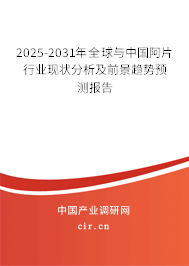 2025-2031年全球与中国阿片行业现状分析及前景趋势预测报告

中国产业调研网

cir.cn